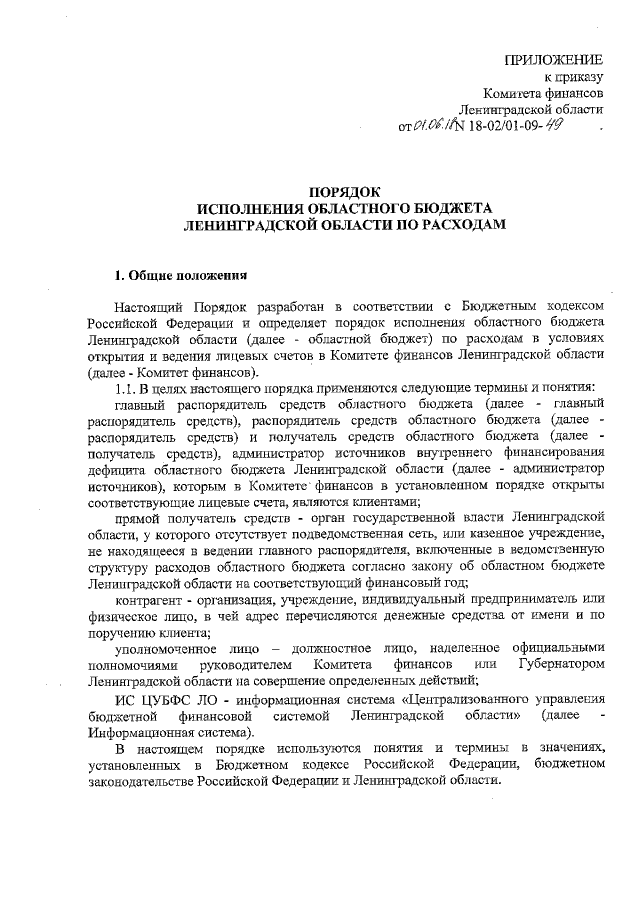 ПРИЛОЖЕНИЕ
к приказу
Комитета финансов
Ленинградской области
от 01.06.18 N 18-02/01-09-49

ПОРЯДОК
ИСПОЛНЕНИЯ ОБЛАСТНОГО БЮДЖЕТА
ЛЕНИНГРАДСКОЙ ОБЛАСТИ ПО РАСХОДАМ

1. Общие положения

Настоящий Порядок разработан в соответствии с Бюджетным кодексом Российской Федерации и определяет порядок исполнения областного бюджета Ленинградской области (далее - областной бюджет) по расходам в условиях открытия и ведения лицевых счетов в Комитете финансов Ленинградской области (далее - Комитет финансов).

1.1. В целях настоящего порядка применяются следующие термины и понятия:

главный распорядитель средств областного бюджета (далее - главный распорядитель средств), распорядитель средств областного бюджета (далее - распорядитель средств) и получатель средств областного бюджета (далее - получатель средств), администратор источников внутреннего финансирования дефицита областного бюджета Ленинградской области (далее - администратор источников), которым в Комитете финансов в установленном порядке открыты соответствующие лицевые счета, являются клиентами;

прямой получатель средств - орган государственной власти Ленинградской области, у которого отсутствует подведомственная сеть, или казенное учреждение, не находящееся в ведении главного распорядителя, включенные в ведомственную структуру расходов областного бюджета согласно закону об областном бюджете Ленинградской области на соответствующий финансовый год;

контрагент - организация, учреждение, индивидуальный предприниматель или физическое лицо, в чей адрес перечисляются денежные средства от имени и по поручению клиента;

уполномоченное лицо – должностное лицо, наделенное официальными полномочиями руководителем Комитета финансов или Губернатором Ленинградской области на совершение определенных действий;

ИС ЦУБФС ЛО - информационная система «Централизованного управления бюджетной финансовой системой Ленинградской области» (далее - Информационная система).

В настоящем порядке используются понятия и термины в значениях, установленных в Бюджетном кодексе Российской Федерации, бюджетном законодательстве Российской Федерации и Ленинградской области.